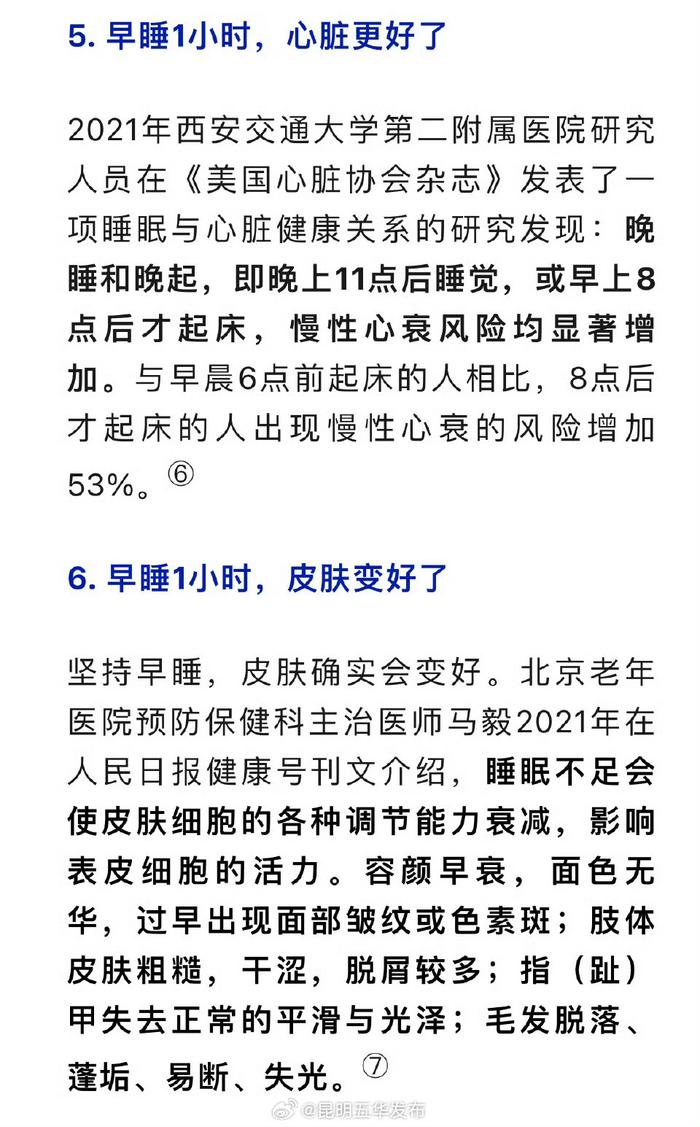 5. 早睡1小时，心脏更好了

2021年西安交通大学第二附属医院研究人员在《美国心脏协会杂志》发表了一项睡眠与心脏健康关系的研究发现：晚睡和晚起，即晚上11点后睡觉，或早上8点后才起床，慢性心衰风险均显著增加。与早晨6点前起床的人相比，8点后才起床的人出现慢性心衰的风险增加53%。⑥

6. 早睡1小时，皮肤变好了

坚持早睡，皮肤确实会变好。北京老年医院预防保健科主治医师马毅2021年在人民日报健康号刊文介绍，睡眠不足会使皮肤细胞的各种调节能力衰减，影响表皮细胞的活力。容颜早衰，面色无华，过早出现面部皱纹或色素斑；肢体皮肤粗糙，干涩，脱屑较多；指（趾）甲失去正常的平滑与光泽；毛发脱落、蓬垢、易断、失光。⑦

@昆明五华发布